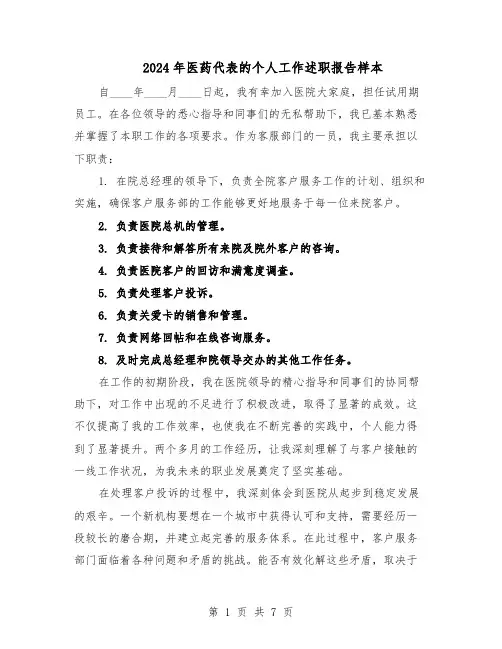 2024年医药代表的个人工作述职报告样本

自____年____月____日起，我有幸加入医院大家庭，担任试用期员工。在各位领导的悉心指导和同事们的无私帮助下，我已基本熟悉并掌握了本职工作的各项要求。作为客服部门的一员，我主要承担以下职责：

1. 在院总经理的领导下，负责全院客户服务工作的计划、组织和实施，确保客户服务部的工作能够更好地服务于每一位来院客户。

2. 负责医院总机的管理。

3. 负责接待和解答所有来院及院外客户的咨询。

4. 负责医院客户的回访和满意度调查。

5. 负责处理客户投诉。

6. 负责关爱卡的销售和管理。

7. 负责网络回帖和在线咨询服务。

8. 及时完成总经理和院领导交办的其他工作任务。

在工作的初期阶段，我在医院领导的精心指导和同事们的协同帮助下，对工作中出现的不足进行了积极改进，取得了显著的成效。这不仅提高了我的工作效率，也使我在不断完善的实践中，个人能力得到了显著提升。两个多月的工作经历，让我深刻理解了与客户接触的一线工作状况，为我未来的职业发展奠定了坚实基础。

在处理客户投诉的过程中，我深刻体会到医院从起步到稳定发展的艰辛。一个新机构要想在一个城市中获得认可和支持，需要经历一段较长的磨合期，并建立起完善的服务体系。在此过程中，客户服务部门面临着各种问题和矛盾的挑战。能否有效化解这些矛盾，取决于

第 1 页 共 7 页